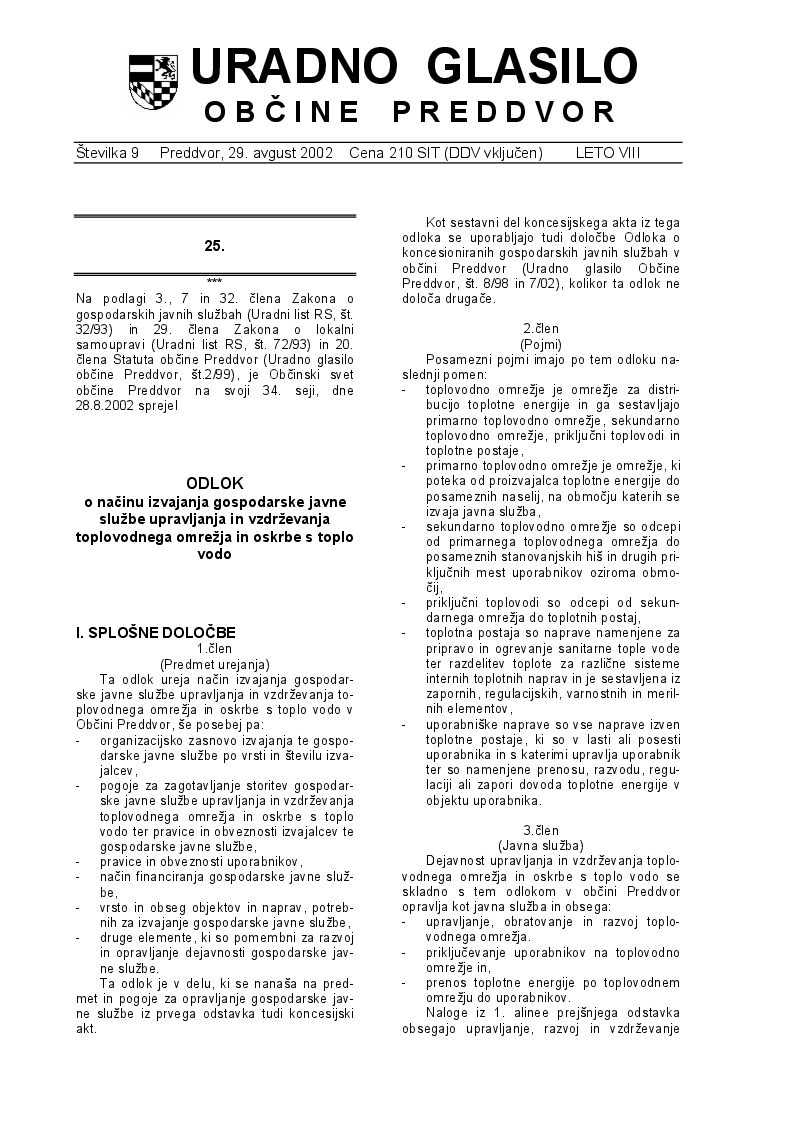 URADNO GLASILO
OBČINE PREDDVOR

Številka 9 Preddvor, 29. avgust 2002 Cena 210 SIT (DDV vključen) LETO VIII

25.

***

Na podlagi 3., 7 in 32. člena Zakona o gospodarskih javnih službah (Uradni list RS, št. 32/93) in 29. člena Zakona o lokalni samoupravi (Uradni list RS, št. 72/93) in 20. člena Statuta občine Preddvor (Uradno glasilo občine Preddvor, št.2/99), je Občinski svet občine Preddvor na svoji 34. seji, dne 28.8.2002 sprejel

ODLOK
o načinu izvajanja gospodarske javne službe upravljanja in vzdrževanja toplovodnega omrežja in oskrbe s toplo vodo

I. SPLOŠNE DOLOČBE
1.člen
(Predmet urejanja)

Ta odlok ureja način izvajanja gospodarske javne službe upravljanja in vzdrževanja toplovodnega omrežja in oskrbe s toplo vodo v Občini Preddvor, še posebej pa:
- organizacijsko zasnovo izvajanja te gospodarske javne službe po vrsti in številu izvajalcev,
- pogoje za zagotavljanje storitev gospodarske javne službe upravljanja in vzdrževanja toplovodnega omrežja in oskrbe s toplo vodo ter pravice in obveznosti izvajalcev te gospodarske javne službe,
- pravice in obveznosti uporabnikov,
- način financiranja gospodarske javne službe,
- vrsto in obseg objektov in naprav, potrebnih za izvajanje gospodarske javne službe,
- druge elemente, ki so pomembni za razvoj in opravljanje dejavnosti gospodarske javne službe.

Ta odlok je v delu, ki se nanaša na predmet in pogoje za opravljanje gospodarske javne službe iz prvega odstavka tudi koncesijski akt.

Kot sestavni del koncesijskega akta iz tega odloka se uporabljajo tudi določbe Odloka o koncesioniranih gospodarskih javnih službah v občini Preddvor (Uradno glasilo Občine Preddvor, št. 8/98 in 7/02), kolikor ta odlok ne določa drugače.

2.člen
(Pojmi)

Posamezni pojmi imajo po tem odloku naslednji pomen:
- toplovodno omrežje je omrežje za distribucijo toplotne energije in ga sestavljajo primarno toplovodno omrežje, sekundarno toplovodno omrežje, priključni toplovodi in toplotne postaje,
- primarno toplovodno omrežje je omrežje, ki poteka od proizvajalca toplotne energije do posameznih naselij, na območju katerih se izvaja javna služba,
- sekundarno toplovodno omrežje so odcepi od primarnega toplovodnega omrežja do posameznih stanovanjskih hiš in drugih priključnih mest uporabnikov oziroma območij,
- priključni toplovodi so odcepi od sekundarnega omrežja do toplotnih postaj,
- toplotna postaja so naprave namenjene za pripravo in ogrevanje sanitarne tople vode ter razdelitev toplote za različne sisteme internih toplotnih naprav in je sestavljena iz zapornih, regulacijskih, varnostnih in merilnih elementov,
- uporabniške naprave so vse naprave izven toplotne postaje, ki so v lasti ali posesti uporabnika in s katerimi upravlja uporabnik ter so namenjene prenosu, razvodu, regulaciji ali zapori dovoda toplotne energije v objektu uporabnika.

3.člen
(Javna služba)

Dejavnost upravljanja in vzdrževanja toplovodnega omrežja in oskrbe s toplo vodo se skladno s tem odlokom v občini Preddvor opravlja kot javna služba in obsega:
- upravljanje, obratovanje in razvoj toplovodnega omrežja.
- priključevanje uporabnikov na toplovodno omrežje in,
- prenos toplotne energije po toplovodnem omrežju do uporabnikov.

Naloge iz 1. alinee prejšnjega odstavka obsegajo upravljanje, razvoj in vzdrževanje